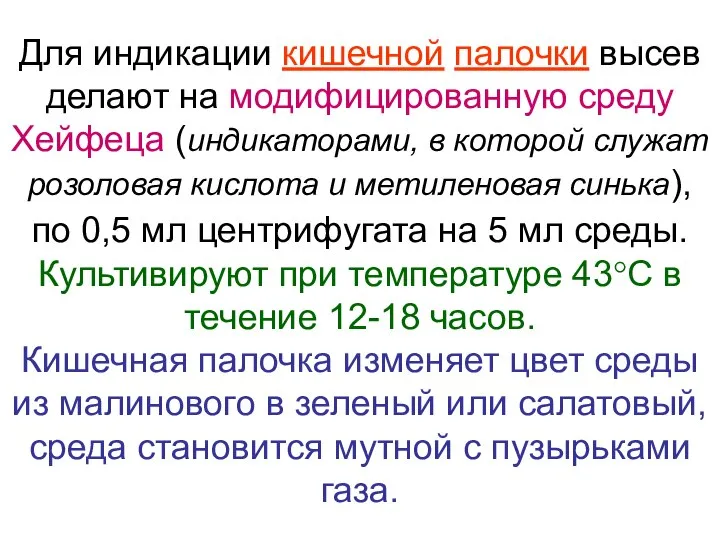 Для индикации кишечной палочки высев делают на модифицированную среду Хейфеца (индикаторами, в которой служат розоловая кислота и метиленовая синька), по 0,5 мл центрифугата на 5 мл среды. Культивируют при температуре 43°С в течение 12-18 часов. Кишечная палочка изменяет цвет среды из малинового в зеленый или салатовый, среда становится мутной с пузырьками газа.